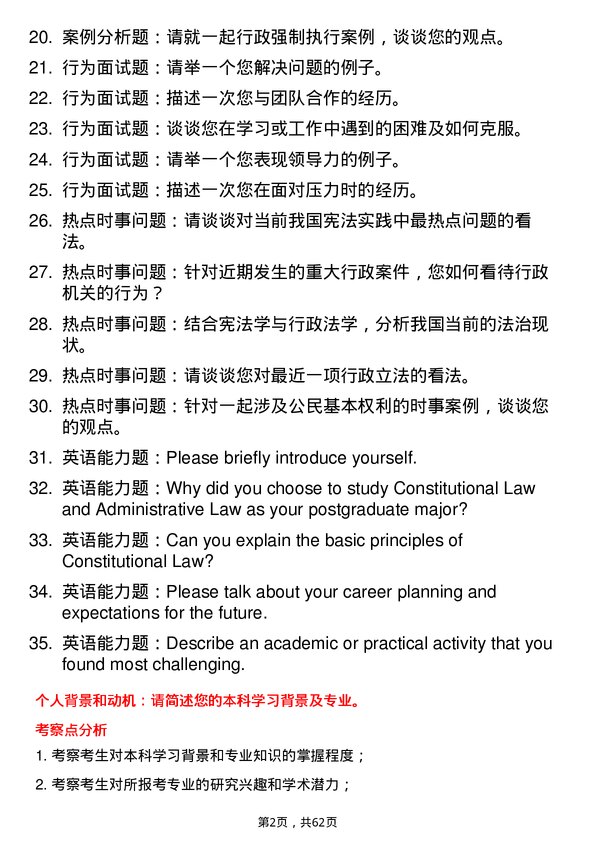 20. 案例分析题：请就一起行政强制执行案例，谈谈您的观点。

21. 行为面试题：请举一个您解决问题的例子。

22. 行为面试题：描述一次您与团队合作的经历。

23. 行为面试题：谈谈您在学习或工作中遇到的困难及如何克服。

24. 行为面试题：请举一个您表现领导力的例子。

25. 行为面试题：描述一次您在面对压力时的经历。

26. 热点时事问题：请谈谈对当前我国宪法实践中最热点问题的看法。

27. 热点时事问题：针对近期发生的重大行政案件，您如何看待行政机关的行为？

28. 热点时事问题：结合宪法学与行政法学，分析我国当前的法治现状。

29. 热点时事问题：请谈谈您对最近一项行政立法的看法。

30. 热点时事问题：针对一起涉及公民基本权利的时事案例，谈谈您的观点。

31. 英语能力题：Please briefly introduce yourself.

32. 英语能力题：Why did you choose to study Constitutional Law and Administrative Law as your postgraduate major?

33. 英语能力题：Can you explain the basic principles of Constitutional Law?

34. 英语能力题：Please talk about your career planning and expectations for the future.

35. 英语能力题：Describe an academic or practical activity that you found most challenging.

个人背景和动机：请简述您的本科学习背景及专业。

考察点分析

1. 考察考生对本科学习背景和专业知识的掌握程度；

2. 考察考生对所报考专业的研究兴趣和学术潜力；

第2页，共62页